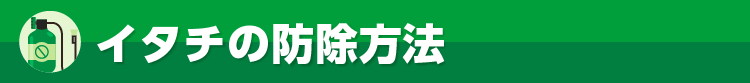 イタチの防除方法